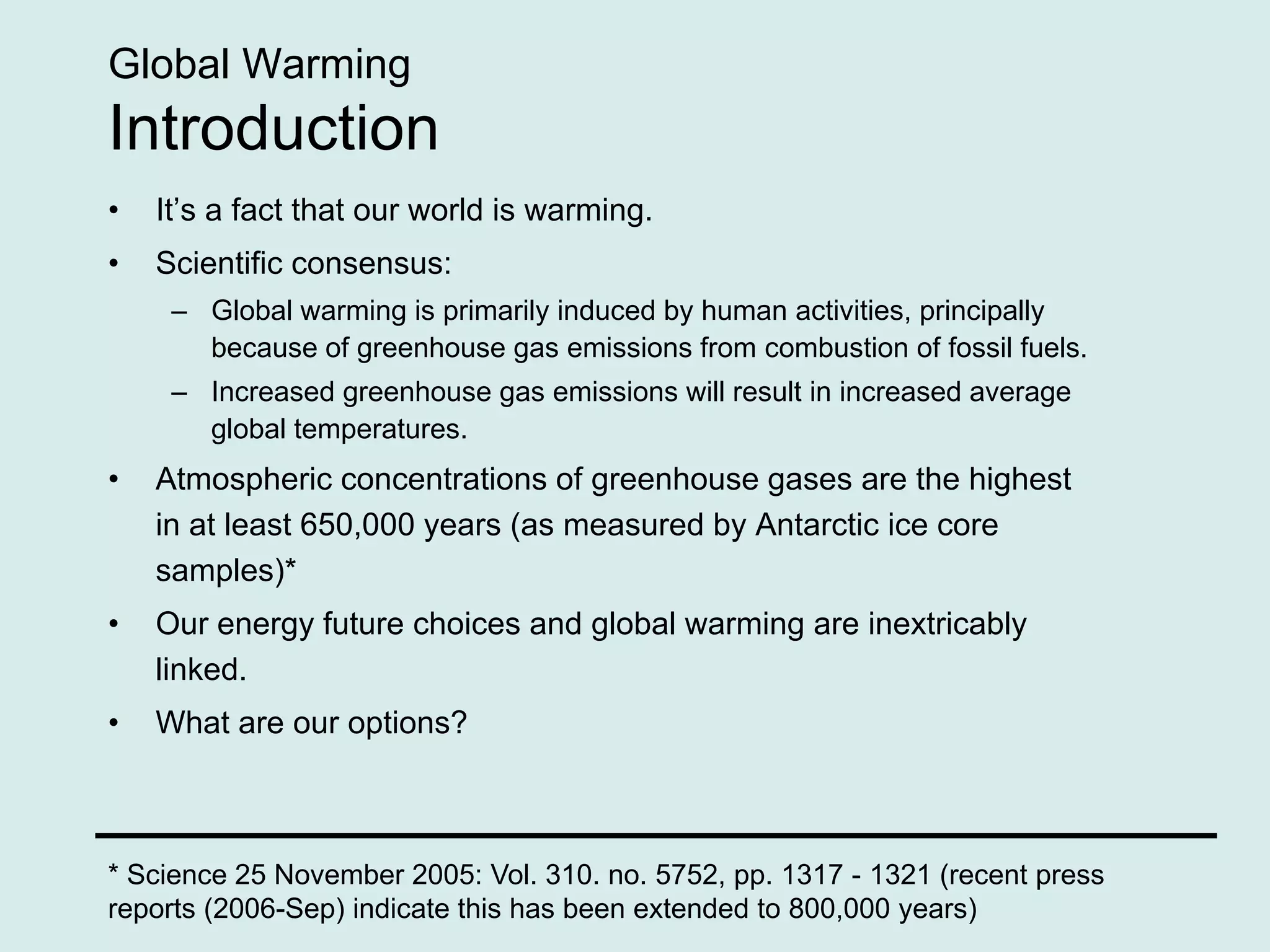 Global Warming
Introduction

• It's a fact that our world is warming.
• Scientific consensus:
– Global warming is primarily induced by human activities, principally because of greenhouse gas emissions from combustion of fossil fuels.
– Increased greenhouse gas emissions will result in increased average global temperatures.
• Atmospheric concentrations of greenhouse gases are the highest in at least 650,000 years (as measured by Antarctic ice core samples)*
• Our energy future choices and global warming are inextricably linked.
• What are our options?

* Science 25 November 2005: Vol. 310. no. 5752, pp. 1317 - 1321 (recent press reports (2006-Sep) indicate this has been extended to 800,000 years)